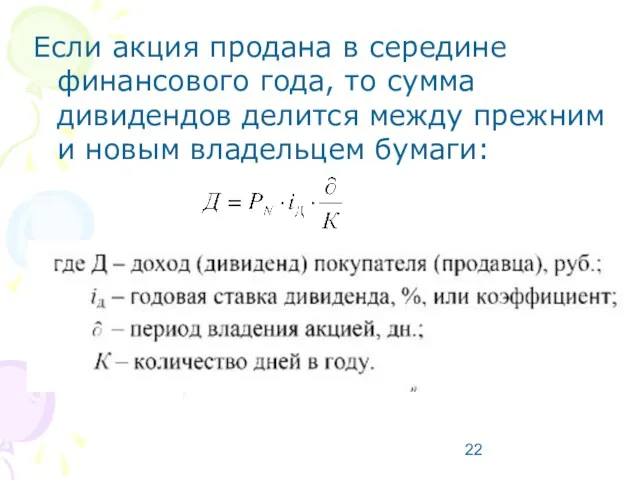 Если акция продана в середине финансового года, то сумма дивидендов делится между прежним и новым владельцем бумаги:

$Д = P_N \cdot i_Д \cdot \frac{\partial}{K}$

где Д – доход (дивиденд) покупателя (продавца), руб.;
$i_Д$ – годовая ставка дивиденда, %, или коэффициент;
$\partial$ – период владения акцией, дн.;
$K$ – количество дней в году.

22